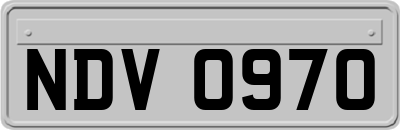 NDV 0970